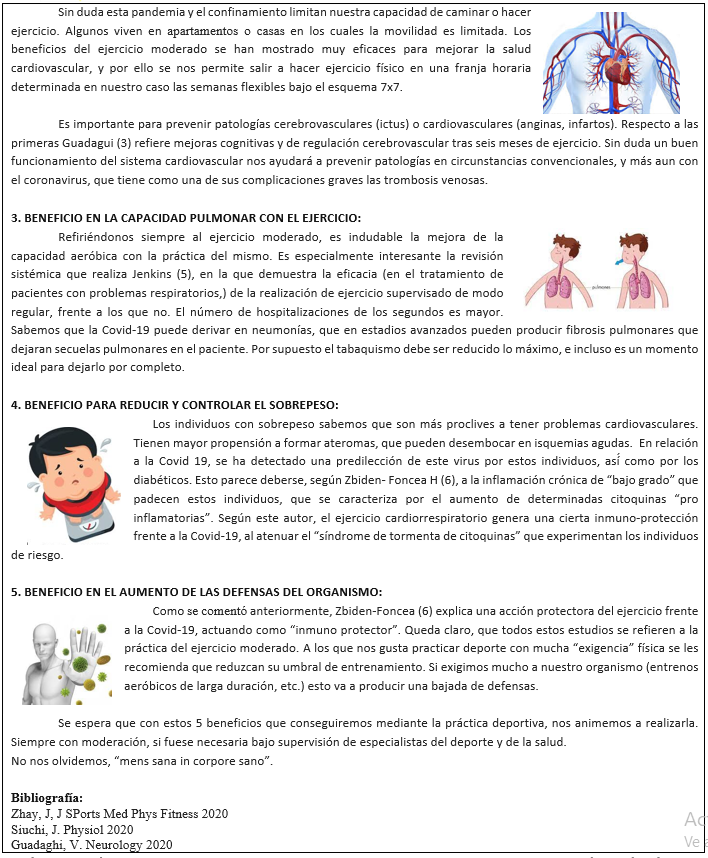 Sin duda esta pandemia y el confinamiento limitan nuestra capacidad de caminar o hacer ejercicio. Algunos viven en apartamentos o casas en los cuales la movilidad es limitada. Los beneficios del ejercicio moderado se han mostrado muy eficaces para mejorar la salud cardiovascular, y por ello se nos permite salir a hacer ejercicio físico en una franja horaria determinada en nuestro caso las semanas flexibles bajo el esquema 7x7.

Es importante para prevenir patologías cerebrovasculares (ictus) o cardiovasculares (anginas, infartos). Respecto a las primeras Guadagui (3) refiere mejoras cognitivas y de regulación cerebrovascular tras seis meses de ejercicio. Sin duda un buen funcionamiento del sistema cardiovascular nos ayudará a prevenir patologías en circunstancias convencionales, y más aun con el coronavirus, que tiene como una de sus complicaciones graves las trombosis venosas.

3. BENEFICIO EN LA CAPACIDAD PULMONAR CON EL EJERCICIO:

Refiriéndonos siempre al ejercicio moderado, es indudable la mejora de la capacidad aeróbica con la práctica del mismo. Es especialmente interesante la revisión sistémica que realiza Jenkins (5), en la que demuestra la eficacia (en el tratamiento de pacientes con problemas respiratorios,) de la realización de ejercicio supervisado de modo regular, frente a los que no. El número de hospitalizaciones de los segundos es mayor. Sabemos que la Covid-19 puede derivar en neumonías, que en estadios avanzados pueden producir fibrosis pulmonares que dejaran secuelas pulmonares en el paciente. Por supuesto el tabaquismo debe ser reducido lo máximo, e incluso es un momento ideal para dejarlo por completo.

pulmones

4. BENEFICIO PARA REDUCIR Y CONTROLAR EL SOBREPESO:

Los individuos con sobrepeso sabemos que son más proclives a tener problemas cardiovasculares. Tienen mayor propensión a formar ateromas, que pueden desembocar en isquemias agudas. En relación a la Covid 19, se ha detectado una predilección de este virus por estos individuos, así como por los diabéticos. Esto parece deberse, según Zbiden- Foncea H (6), a la inflamación crónica de “bajo grado” que padecen estos individuos, que se caracteriza por el aumento de determinadas citoquinas “pro inflamatorias”. Según este autor, el ejercicio cardiorrespiratorio genera una cierta inmuno-protección frente a la Covid-19, al atenuar el “síndrome de tormenta de citoquinas” que experimentan los individuos de riesgo.

5. BENEFICIO EN EL AUMENTO DE LAS DEFENSAS DEL ORGANISMO:

Como se comentó anteriormente, Zbiden-Foncea (6) explica una acción protectora del ejercicio frente a la Covid-19, actuando como “inmuno protector”. Queda claro, que todos estos estudios se refieren a la práctica del ejercicio moderado. A los que nos gusta practicar deporte con mucha “exigencia” física se les recomienda que reduzcan su umbral de entrenamiento. Si exigimos mucho a nuestro organismo (entrenos aeróbicos de larga duración, etc.) esto va a producir una bajada de defensas.

Se espera que con estos 5 beneficios que conseguiremos mediante la práctica deportiva, nos animemos a realizarla. Siempre con moderación, si fuese necesaria bajo supervisión de especialistas del deporte y de la salud.
No nos olvidemos, “mens sana in corpore sano”.

Bibliografía:
Zhay, J, J SPorts Med Phys Fitness 2020
Siuchi, J. Physiol 2020
Guadaghi, V. Neurology 2020

Ac
Ve